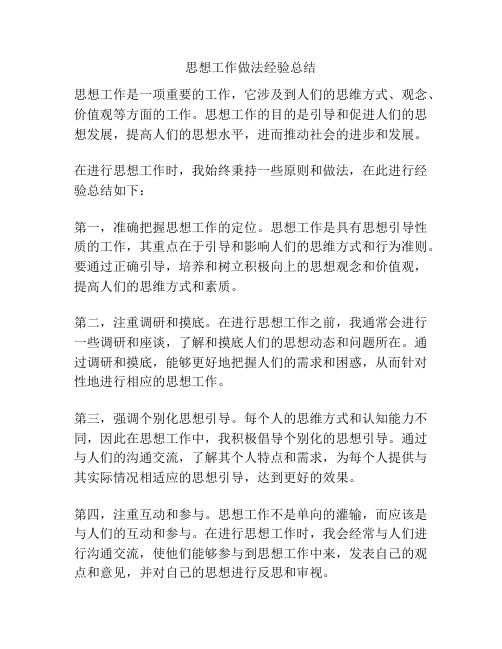 思想工作做法经验总结

思想工作是一项重要的工作，它涉及到人们的思维方式、观念、价值观等方面的工作。思想工作的目的是引导和促进人们的思想发展，提高人们的思想水平，进而推动社会的进步和发展。

在进行思想工作时，我始终秉持一些原则和做法，在此进行经验总结如下：

第一，准确把握思想工作的定位。思想工作是具有思想引导性质的工作，其重点在于引导和影响人们的思维方式和行为准则。要通过正确引导，培养和树立积极向上的思想观念和价值观，提高人们的思维方式和素质。

第二，注重调研和摸底。在进行思想工作之前，我通常会进行一些调研和座谈，了解和摸底人们的思想动态和问题所在。通过调研和摸底，能够更好地把握人们的需求和困惑，从而针对性地进行相应的思想工作。

第三，强调个别化思想引导。每个人的思维方式和认知能力不同，因此在思想工作中，我积极倡导个别化的思想引导。通过与人们的沟通交流，了解其个人特点和需求，为每个人提供与其实际情况相适应的思想引导，达到更好的效果。

第四，注重互动和参与。思想工作不是单向的灌输，而应该是与人们的互动和参与。在进行思想工作时，我会经常与人们进行沟通交流，使他们能够参与到思想工作中来，发表自己的观点和意见，并对自己的思想进行反思和审视。